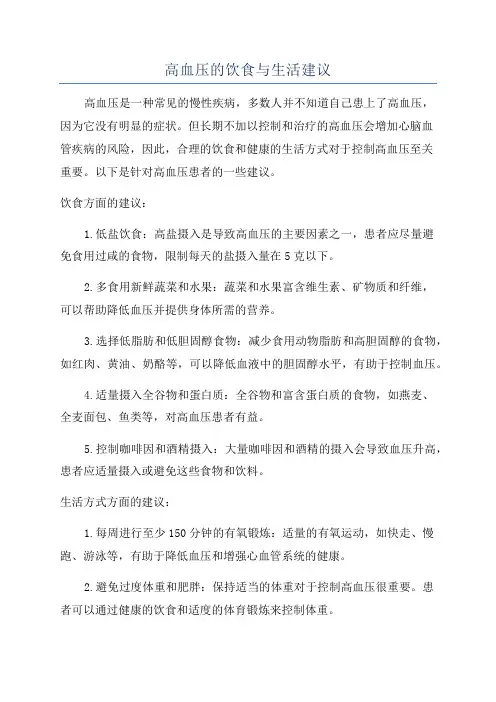 高血压的饮食与生活建议

高血压是一种常见的慢性疾病，多数人并不知道自己患上了高血压，因为它没有明显的症状。但长期不加以控制和治疗的高血压会增加心脑血管疾病的风险，因此，合理的饮食和健康的生活方式对于控制高血压至关重要。以下是针对高血压患者的一些建议。

饮食方面的建议：

1. 低盐饮食：高盐摄入是导致高血压的主要因素之一，患者应尽量避免食用过咸的食物，限制每天的盐摄入量在 5 克以下。

2. 多食用新鲜蔬菜和水果：蔬菜和水果富含维生素、矿物质和纤维，可以帮助降低血压并提供身体所需的营养。

3. 选择低脂肪和低胆固醇食物：减少食用动物脂肪和高胆固醇的食物，如红肉、黄油、奶酪等，可以降低血液中的胆固醇水平，有助于控制血压。

4. 适量摄入全谷物和蛋白质：全谷物和富含蛋白质的食物，如燕麦、全麦面包、鱼类等，对高血压患者有益。

5. 控制咖啡因和酒精摄入：大量咖啡因和酒精的摄入会导致血压升高，患者应适量摄入或避免这些食物和饮料。

生活方式方面的建议：

1. 每周进行至少 150 分钟的有氧锻炼：适量的有氧运动，如快走、慢跑、游泳等，有助于降低血压和增强心血管系统的健康。

2. 避免过度体重和肥胖：保持适当的体重对于控制高血压很重要。患者可以通过健康的饮食和适度的体育锻炼来控制体重。